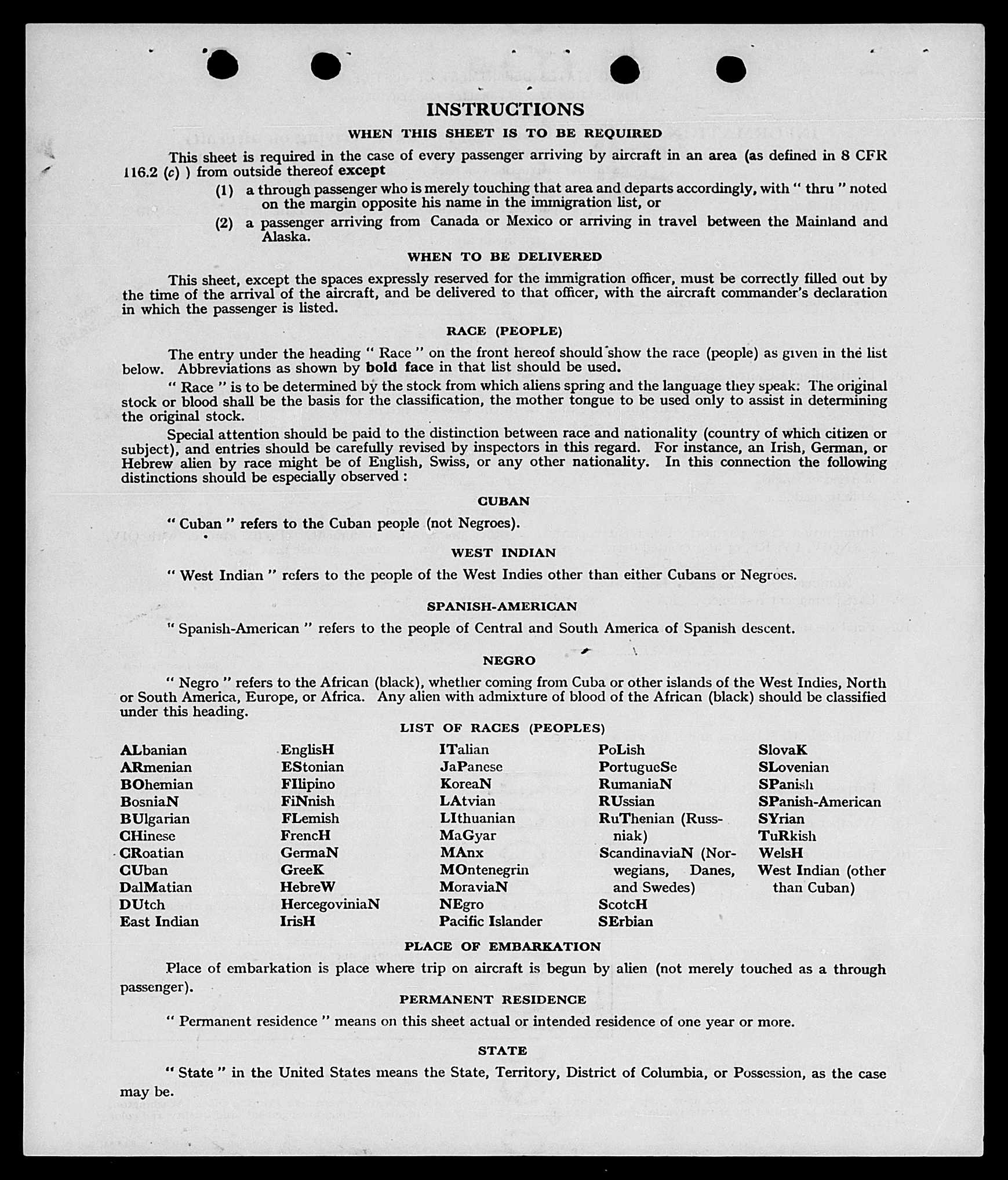 INSTRUCTIONS

WHEN THIS SHEET IS TO BE REQUIRED

This sheet is required in the case of every passenger arriving by aircraft in an area (as defined in 8 CFR 116.2 (c) ) from outside thereof except

(1) a through passenger who is merely touching that area and departs accordingly, with " thru " noted on the margin opposite his name in the immigration list, or

(2) a passenger arriving from Canada or Mexico or arriving in travel between the Mainland and Alaska.

WHEN TO BE DELIVERED

This sheet, except the spaces expressly reserved for the immigration officer, must be correctly filled out by the time of the arrival of the aircraft, and be delivered to that officer, with the aircraft commander's declaration in which the passenger is listed.

RACE (PEOPLE)

The entry under the heading " Race " on the front hereof should show the race (people) as given in the list below. Abbreviations as shown by bold face in that list should be used.

" Race " is to be determined by the stock from which aliens spring and the language they speak. The original stock or blood shall be the basis for the classification, the mother tongue to be used only to assist in determining the original stock.

Special attention should be paid to the distinction between race and nationality (country of which citizen or subject), and entries should be carefully revised by inspectors in this regard. For instance, an Irish, German, or Hebrew alien by race might be of English, Swiss, or any other nationality. In this connection the following distinctions should be especially observed :

CUBAN

" Cuban " refers to the Cuban people (not Negroes).

WEST INDIAN

" West Indian " refers to the people of the West Indies other than either Cubans or Negroes.

SPANISH-AMERICAN

" Spanish-American " refers to the people of Central and South America of Spanish descent.

NEGRO

" Negro " refers to the African (black), whether coming from Cuba or other islands of the West Indies, North or South America, Europe, or Africa. Any alien with admixture of blood of the African (black) should be classified under this heading.

LIST OF RACES (PEOPLES)

ALbanian
ARmenian
BOhemian
BosniaN
BUlgarian
CHinese
CRoatian
CUban
DalMatian
DUtch
East Indian

EnglisH
EStonian
FIlipino
FiNnish
FLemish
FrencH
GermaN
GreeK
HebreW
HercegoviniaN
IrisH

ITalian
JaPanese
KoreaN
LAtvian
LIthuanian
MaGyar
MAnx
MOntenegrin
MoraviaN
NEgro
Pacific Islander

PoLish
PortugueSe
RumaniaN
RUssian
RuThenian (Russniak)
ScandinaviaN (Norwegians, Danes, and Swedes)
ScotcH
SErbian

SlovaK
SLovenian
SPanish
SPanish-American
SYrian
TuRkish
WelsH
West Indian (other than Cuban)

PLACE OF EMBARKATION

Place of embarkation is place where trip on aircraft is begun by alien (not merely touched as a through passenger).

PERMANENT RESIDENCE

" Permanent residence " means on this sheet actual or intended residence of one year or more.

STATE

" State " in the United States means the State, Territory, District of Columbia, or Possession, as the case may be.